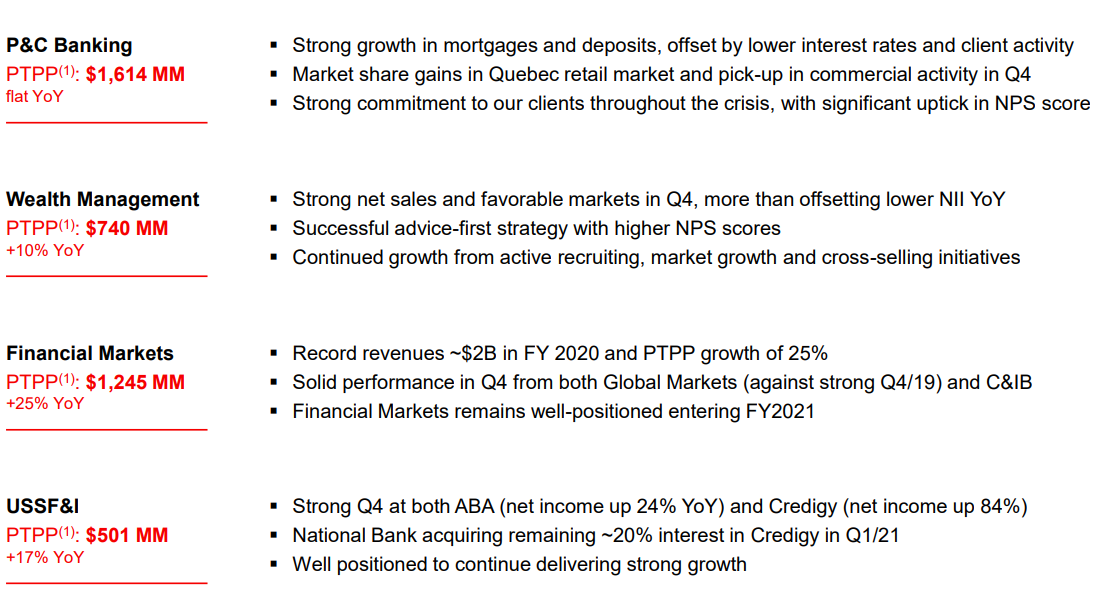 P&C Banking
PTPP$^{(1)}$: $1,614 MM
flat YoY

▪ Strong growth in mortgages and deposits, offset by lower interest rates and client activity
▪ Market share gains in Quebec retail market and pick-up in commercial activity in Q4
▪ Strong commitment to our clients throughout the crisis, with significant uptick in NPS score

Wealth Management
PTPP$^{(1)}$: $740 MM
+10% YoY

▪ Strong net sales and favorable markets in Q4, more than offsetting lower NII YoY
▪ Successful advice-first strategy with higher NPS scores
▪ Continued growth from active recruiting, market growth and cross-selling initiatives

Financial Markets
PTPP$^{(1)}$: $1,245 MM
+25% YoY

▪ Record revenues ~$2B in FY 2020 and PTPP growth of 25%
▪ Solid performance in Q4 from both Global Markets (against strong Q4/19) and C&IB
▪ Financial Markets remains well-positioned entering FY2021

USSF&I
PTPP$^{(1)}$: $501 MM
+17% YoY

▪ Strong Q4 at both ABA (net income up 24% YoY) and Credigy (net income up 84%)
▪ National Bank acquiring remaining ~20% interest in Credigy in Q1/21
▪ Well positioned to continue delivering strong growth